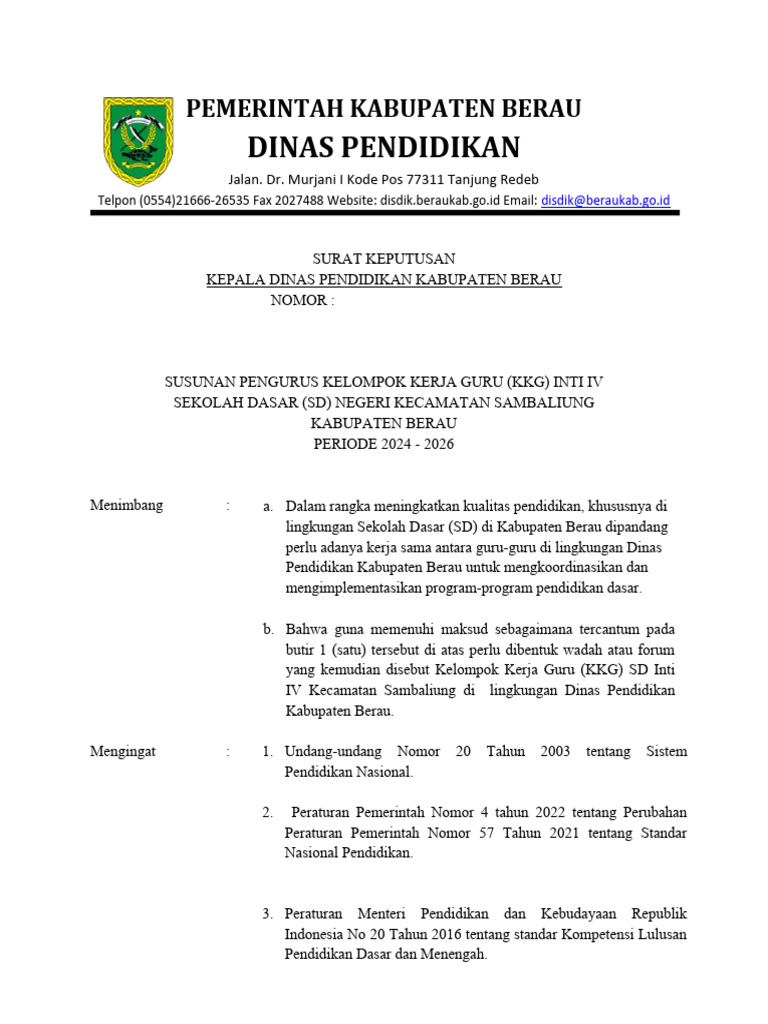 PEMERINTAH KABUPATEN BERAU
DINAS PENDIDIKAN

Jalan. Dr. Murjani I Kode Pos 77311 Tanjung Redeb
Telpon (0554)21666-26535 Fax 2027488 Website: disdik.beraukab.go.id Email: disdik@beraukab.go.id

SURAT KEPUTUSAN
KEPALA DINAS PENDIDIKAN KABUPATEN BERAU
NOMOR :

SUSUNAN PENGURUS KELOMPOK KERJA GURU (KKG) INTI IV
SEKOLAH DASAR (SD) NEGERI KECAMATAN SAMBALIUNG
KABUPATEN BERAU
PERIODE 2024 - 2026

Menimbang : a. Dalam rangka meningkatkan kualitas pendidikan, khususnya di lingkungan Sekolah Dasar (SD) di Kabupaten Berau dipandang perlu adanya kerja sama antara guru-guru di lingkungan Dinas Pendidikan Kabupaten Berau untuk mengkoordinasikan dan mengimplementasikan program-program pendidikan dasar.

b. Bahwa guna memenuhi maksud sebagaimana tercantum pada butir 1 (satu) tersebut di atas perlu dibentuk wadah atau forum yang kemudian disebut Kelompok Kerja Guru (KKG) SD Inti IV Kecamatan Sambaliung di lingkungan Dinas Pendidikan Kabupaten Berau.

Mengingat : 1. Undang-undang Nomor 20 Tahun 2003 tentang Sistem Pendidikan Nasional.

2. Peraturan Pemerintah Nomor 4 tahun 2022 tentang Perubahan Peraturan Pemerintah Nomor 57 Tahun 2021 tentang Standar Nasional Pendidikan.

3. Peraturan Menteri Pendidikan dan Kebudayaan Republik Indonesia No 20 Tahun 2016 tentang standar Kompetensi Lulusan Pendidikan Dasar dan Menengah.